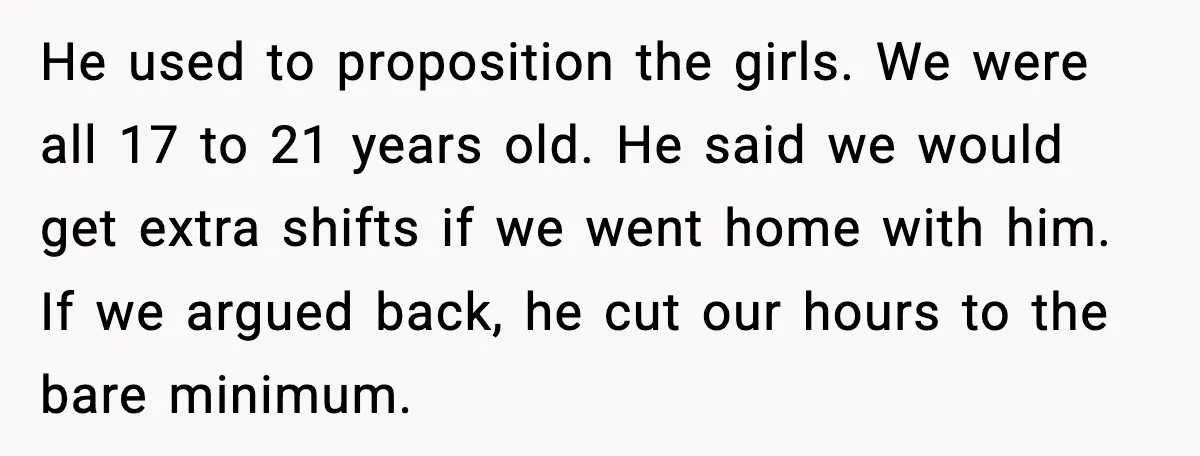 He used to proposition the girls. We were all 17 to 21 years old. He said we would get extra shifts if we went home with him. If we argued back, he cut our hours to the bare minimum.